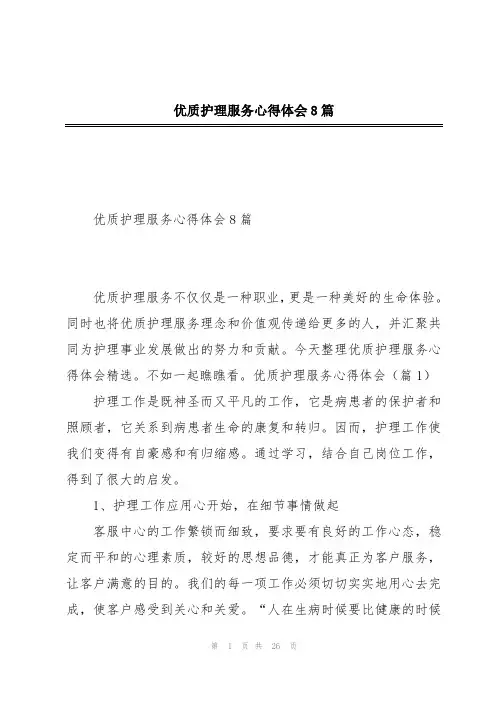 优质护理服务心得体会8篇

优质护理服务心得体会8篇

优质护理服务不仅仅是一种职业，更是一种美好的生命体验。同时也将优质护理服务理念和价值观传递给更多的人，并汇聚共同为护理事业发展做出的努力和贡献。今天整理优质护理服务心得体会精选。不如一起瞧瞧看。优质护理服务心得体会（篇1）

护理工作是既神圣而又平凡的工作，它是病患者的保护者和照顾者，它关系到病患者生命的康复和转归。因而，护理工作使我们变得有自豪感和有归缩感。通过学习，结合自己岗位工作，得到了很大的启发。

1、护理工作应用心开始，在细节事情做起

客服中心的工作繁锁而细致，要求要有良好的工作心态，稳定而平和的心理素质，较好的思想品德，才能真正为客户服务，让客户满意的目的。我们的每一项工作必须切切实实地用心去完成，使客户感受到关心和关爱。“人在生病时候要比健康的时候

第 1 页 共 26 页